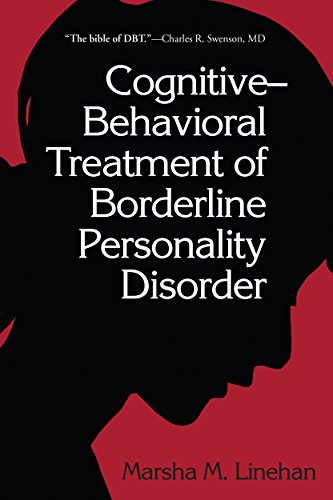 "The bible of DBT."—Charles R. Swenson, MD

Cognitive–Behavioral Treatment of Borderline Personality Disorder

Marsha M. Linehan